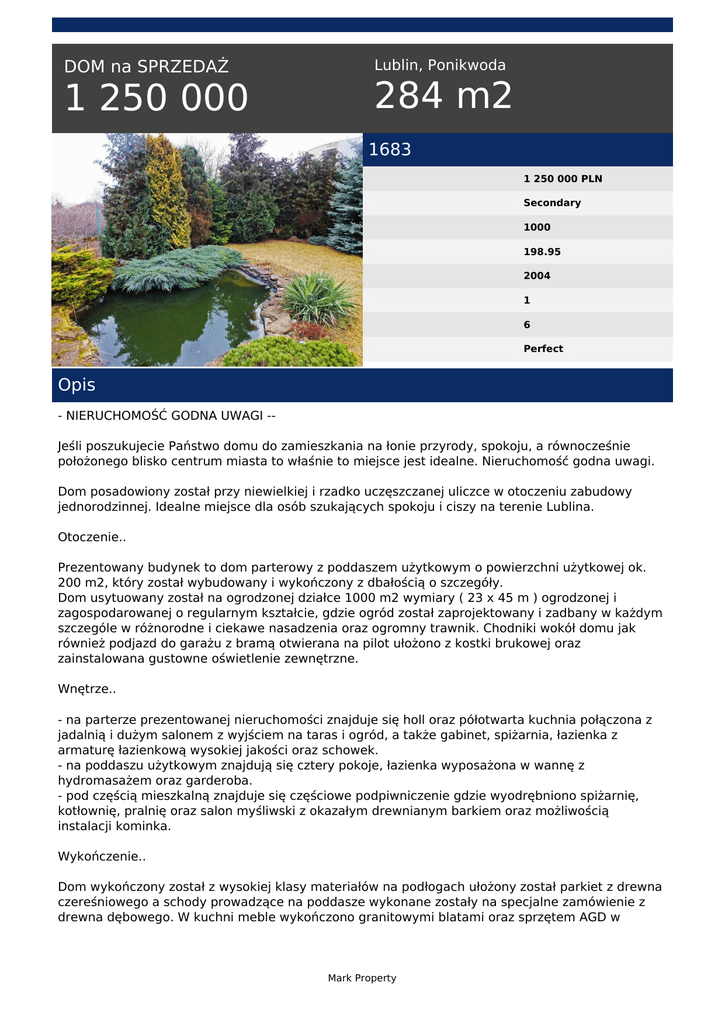 DOM na SPRZEDAŻ
1 250 000

Lublin, Ponikwoda
284 m2

1683

1 250 000 PLN
Secondary
1000
198.95
2004
1
6
Perfect

Opis

- NIERUCHOMOŚĆ GODNA UWAGI --

Jeśli poszukujecie Państwo domu do zamieszkania na łonie przyrody, spokoju, a równocześnie położonego blisko centrum miasta to właśnie to miejsce jest idealne. Nieruchomość godna uwagi.

Dom posadowiony został przy niewielkiej i rzadko uczęszczanej uliczce w otoczeniu zabudowy jednorodzinnej. Idealne miejsce dla osób szukających spokoju i ciszy na terenie Lublina.

Otoczenie..

Prezentowany budynek to dom parterowy z poddaszem użytkowym o powierzchni użytkowej ok. 200 m2, który został wybudowany i wykończony z dbałością o szczegóły.
Dom usytuowany został na ogrodzonej działce 1000 m2 wymiary ( 23 x 45 m ) ogrodzonej i zagospodarowanej o regularnym kształcie, gdzie ogród został zaprojektowany i zadbany w każdym szczególe w różnorodne i ciekawe nasadzenia oraz ogromny trawnik. Chodniki wokół domu jak również podjazd do garażu z bramą otwierana na pilot ułożono z kostki brukowej oraz zainstalowana gustowne oświetlenie zewnętrzne.

Wnętrze..

- na parterze prezentowanej nieruchomości znajduje się holl oraz półotwarta kuchnia połączona z jadalnią i dużym salonem z wyjściem na taras i ogród, a także gabinet, spiżarnia, łazienka z armaturę łazienkową wysokiej jakości oraz schowek.
- na poddaszu użytkowym znajdują się cztery pokoje, łazienka wyposażona w wannę z hydromasażem oraz garderoba.
- pod częścią mieszkalną znajduje się częściowe podpiwniczenie gdzie wyodrębniono spiżarnię, kotłownię, pralnię oraz salon myśliwski z okazałym drewnianym barkiem oraz możliwością instalacji kominka.

Wykończenie..

Dom wykończony został z wysokiej klasy materiałów na podłogach ułożony został parkiet z drewna czereśniowego a schody prowadzące na poddasze wykonane zostały na specjalne zamówienie z drewna dębowego. W kuchni meble wykończono granitowymi blatami oraz sprzętem AGD w

Mark Property